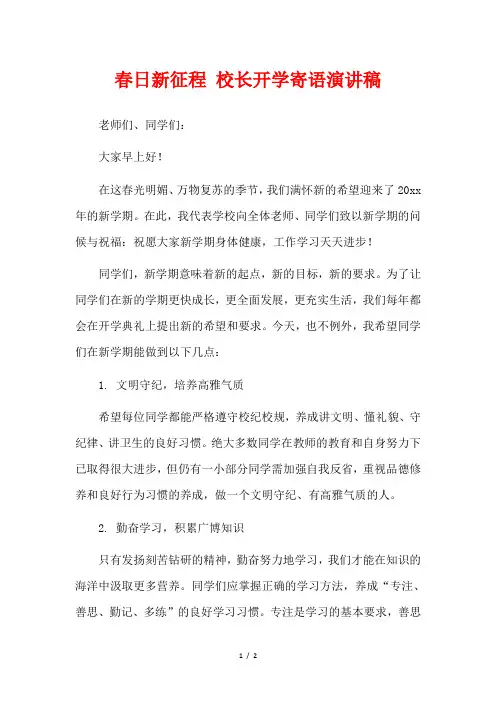 春日新征程 校长开学寄语演讲稿

老师们、同学们：

大家早上好！

在这春光明媚、万物复苏的季节，我们满怀新的希望迎来了20xx年的新学期。在此，我代表学校向全体老师、同学们致以新学期的问候与祝福：祝愿大家新学期身体健康，工作学习天天进步！

同学们，新学期意味着新的起点，新的目标，新的要求。为了让同学们在新的学期更快成长，更全面发展，更充实生活，我们每年都会在开学典礼上提出新的希望和要求。今天，也不例外，我希望同学们在新学期能做到以下几点：

1. 文明守纪，培养高雅气质

希望每位同学都能严格遵守校纪校规，养成讲文明、懂礼貌、守纪律、讲卫生的良好习惯。绝大多数同学在教师的教育和自身努力下已取得很大进步，但仍有一小部分同学需加强自我反省，重视品德修养和良好行为习惯的养成，做一个文明守纪、有高雅气质的人。

2. 勤奋学习，积累广博知识

只有发扬刻苦钻研的精神，勤奋努力地学习，我们才能在知识的海洋中汲取更多营养。同学们应掌握正确的学习方法，养成“专注、善思、勤记、多练”的良好学习习惯。专注是学习的基本要求，善思

1 / 2